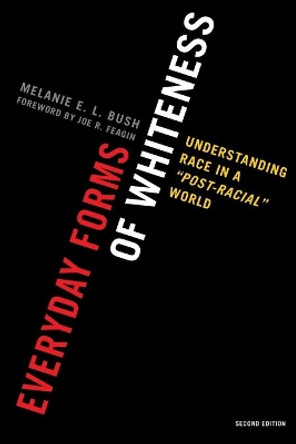 MELANIE E. L. BUSH
FOREWORD BY JOE R. FEAGIN

EVERYDAY FORMS OF WHITENESS

UNDERSTANDING RACE IN A "POST-RACIAL" WORLD

SECOND EDITION